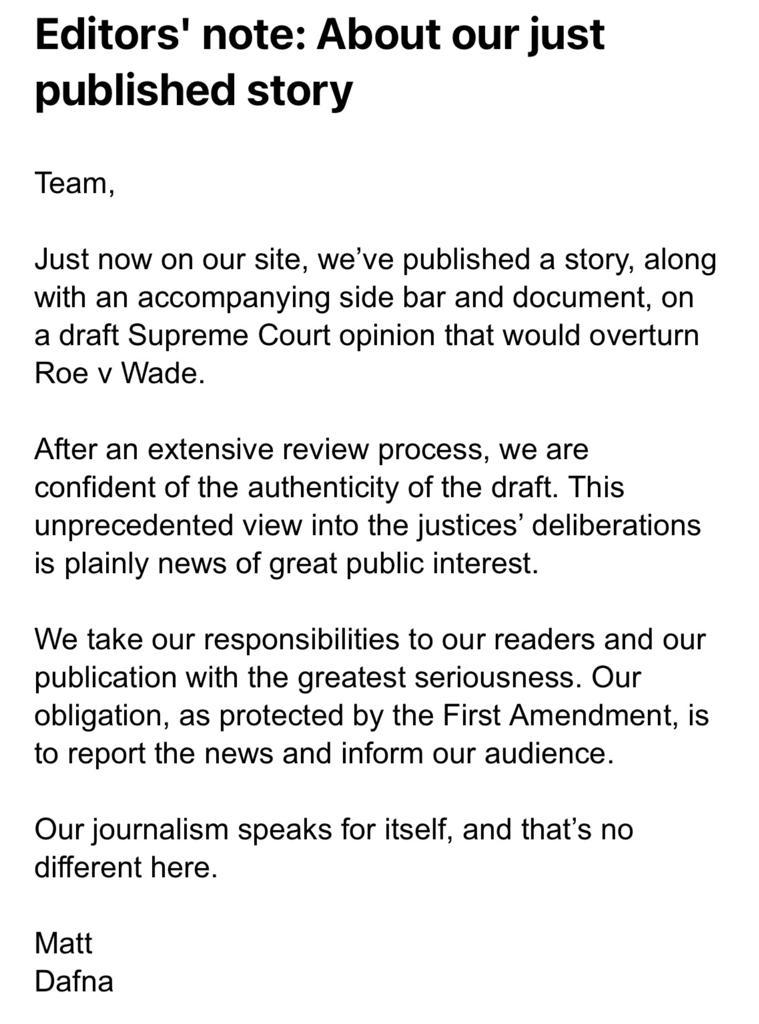 Editors' note: About our just published story

Team,

Just now on our site, we’ve published a story, along with an accompanying side bar and document, on a draft Supreme Court opinion that would overturn Roe v Wade.

After an extensive review process, we are confident of the authenticity of the draft. This unprecedented view into the justices’ deliberations is plainly news of great public interest.

We take our responsibilities to our readers and our publication with the greatest seriousness. Our obligation, as protected by the First Amendment, is to report the news and inform our audience.

Our journalism speaks for itself, and that’s no different here.

Matt
Dafna